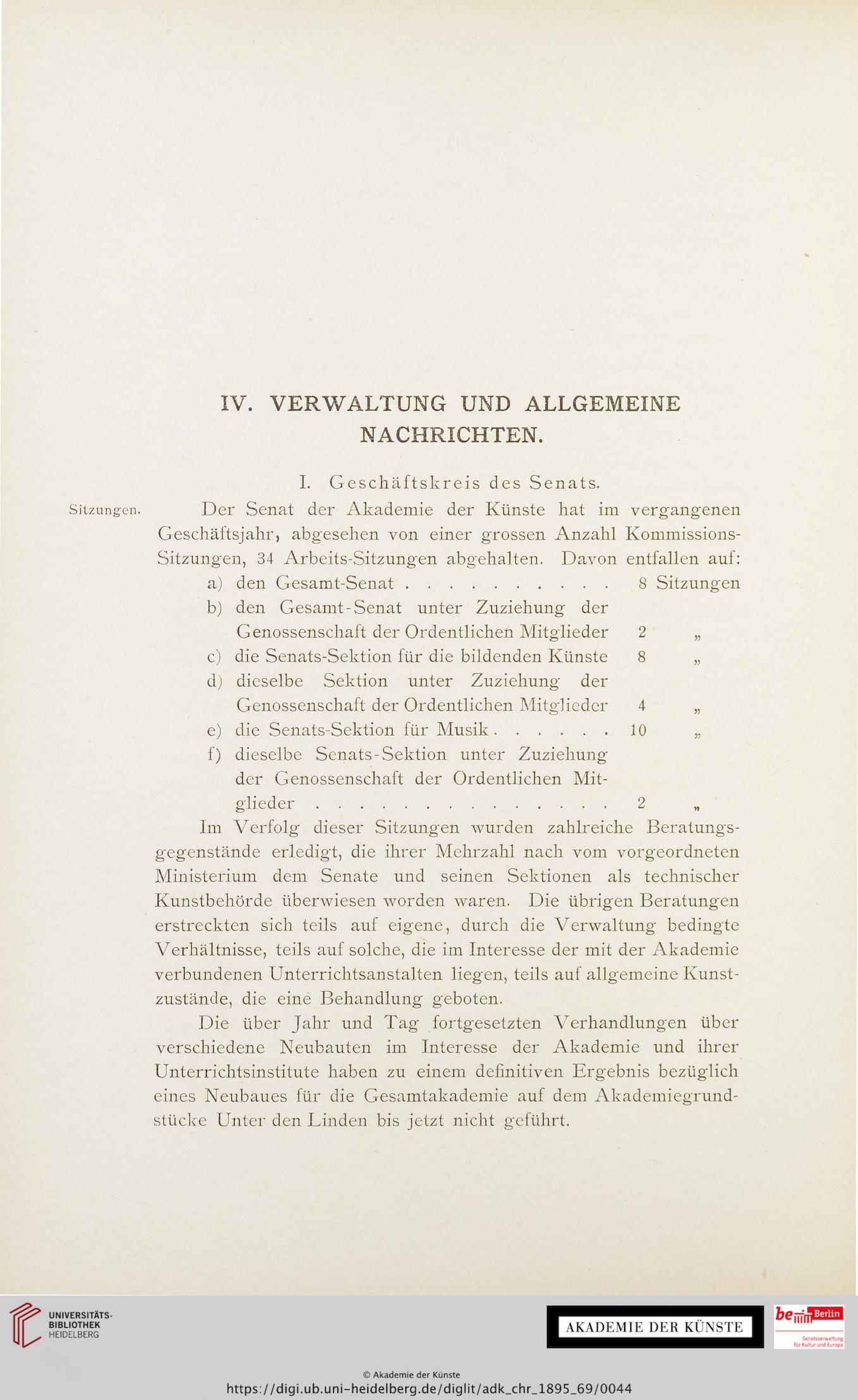 IV. VERWALTUNG UND ALLGEMEINE NACHRICHTEN.

I. Geschäftskreis des Senats.

Sitzungen.

Der Senat der Akademie der Künste hat im vergangenen Geschäftsjahr, abgesehen von einer grossen Anzahl Kommissions-Sitzungen, 34 Arbeits-Sitzungen abgehalten. Davon entfallen auf:

a) den Gesamt-Senat . . . . . . . . . . 8 Sitzungen
b) den Gesamt-Senat unter Zuziehung der Genossenschaft der Ordentlichen Mitglieder 2 „
c) die Senats-Sektion für die bildenden Künste 8 „
d) dieselbe Sektion unter Zuziehung der Genossenschaft der Ordentlichen Mitglieder 4 „
e) die Senats-Sektion für Musik . . . . . . 10 „
f) dieselbe Senats-Sektion unter Zuziehung der Genossenschaft der Ordentlichen Mitglieder . . . . . . . . . . . . . . . 2 „

Im Verfolg dieser Sitzungen wurden zahlreiche Beratungsgegenstände erledigt, die ihrer Mehrzahl nach vom vorgeordneten Ministerium dem Senate und seinen Sektionen als technischer Kunstbehörde überwiesen worden waren. Die übrigen Beratungen erstreckten sich teils auf eigene, durch die Verwaltung bedingte Verhältnisse, teils auf solche, die im Interesse der mit der Akademie verbundenen Unterrichtsanstalten liegen, teils auf allgemeine Kunstzustände, die eine Behandlung geboten.

Die über Jahr und Tag fortgesetzten Verhandlungen über verschiedene Neubauten im Interesse der Akademie und ihrer Unterrichtsinstitute haben zu einem definitiven Ergebnis bezüglich eines Neubaues für die Gesamtakademie auf dem Akademiegrundstücke Unter den Linden bis jetzt nicht geführt.

UNIVERSITÄTS-BIBLIOTHEK HEIDELBERG

AKADEMIE DER KÜNSTE

be Berlin Senatsverwaltung für Kultur und Europa

© Akademie der Künste
https://digi.ub.uni-heidelberg.de/diglit/adk_chr_1895_69/0044